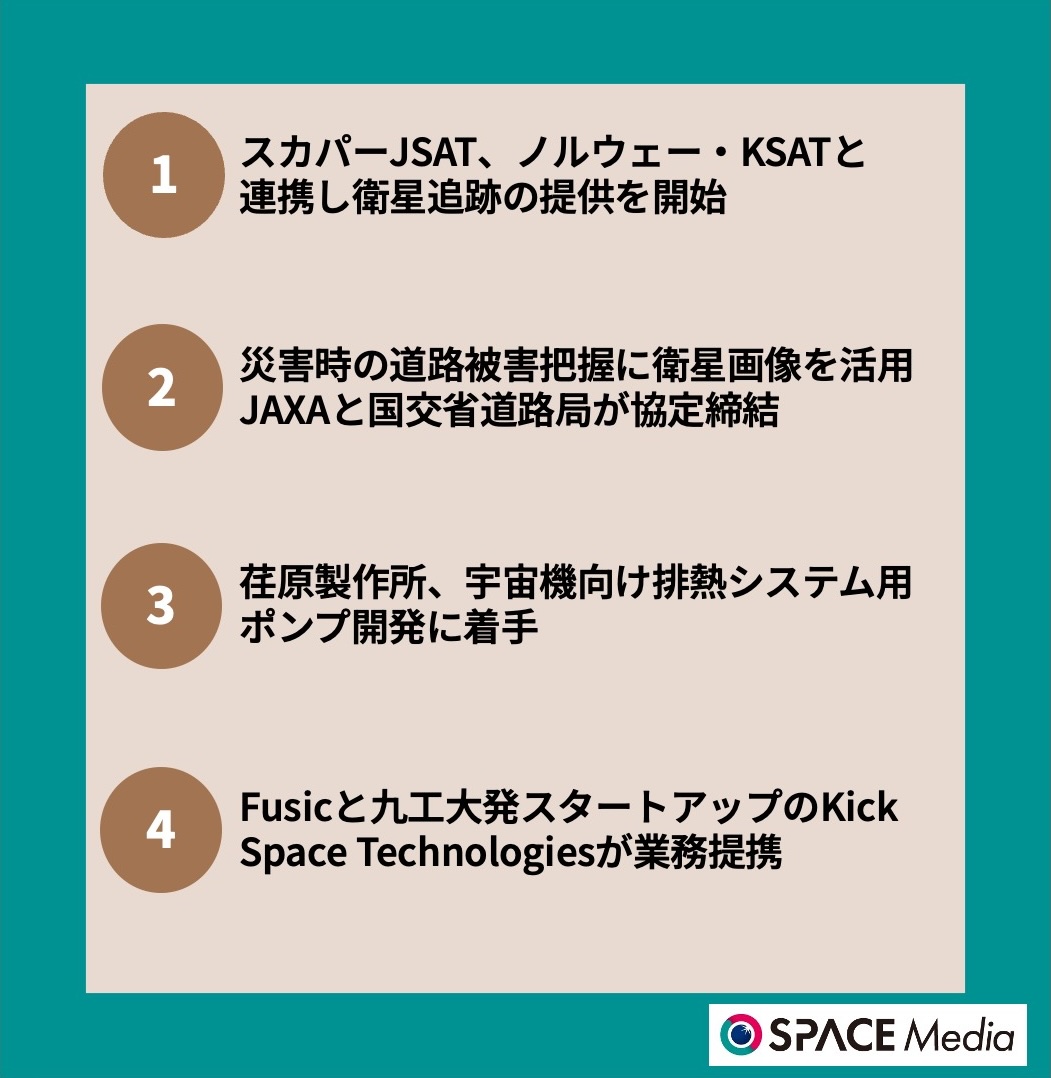 1

スカパーJSAT、ノルウェー・KSATと連携し衛星追跡の提供を開始

2

災害時の道路被害把握に衛星画像を活用 JAXAと国交省道路局が協定締結

3

荏原製作所、宇宙機向け排熱システム用ポンプ開発に着手

4

Fusicと九工大発スタートアップのKick Space Technologiesが業務提携

SPACE Media